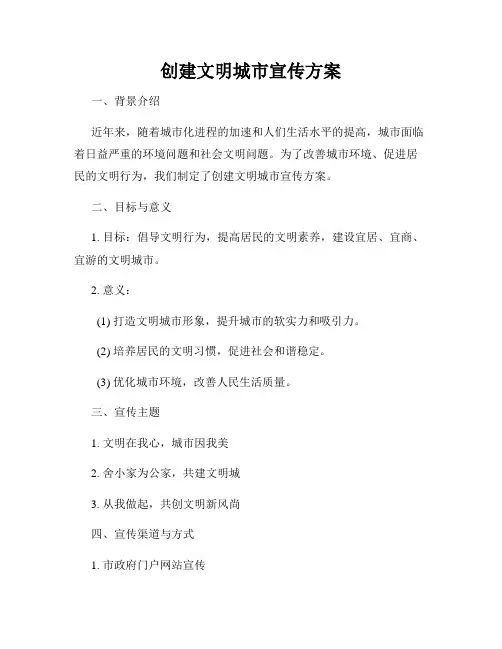 创建文明城市宣传方案

一、背景介绍

近年来，随着城市化进程的加速和人们生活水平的提高，城市面临着日益严重的环境问题和社会文明问题。为了改善城市环境、促进居民的文明行为，我们制定了创建文明城市宣传方案。

二、目标与意义

1. 目标：倡导文明行为，提高居民的文明素养，建设宜居、宜商、宜游的文明城市。

2. 意义：

(1) 打造文明城市形象，提升城市的软实力和吸引力。

(2) 培养居民的文明习惯，促进社会和谐稳定。

(3) 优化城市环境，改善人民生活质量。

三、宣传主题

1. 文明在我心，城市因我美

2. 舍小家为公家，共建文明城

3. 从我做起，共创文明新风尚

四、宣传渠道与方式

1. 市政府门户网站宣传